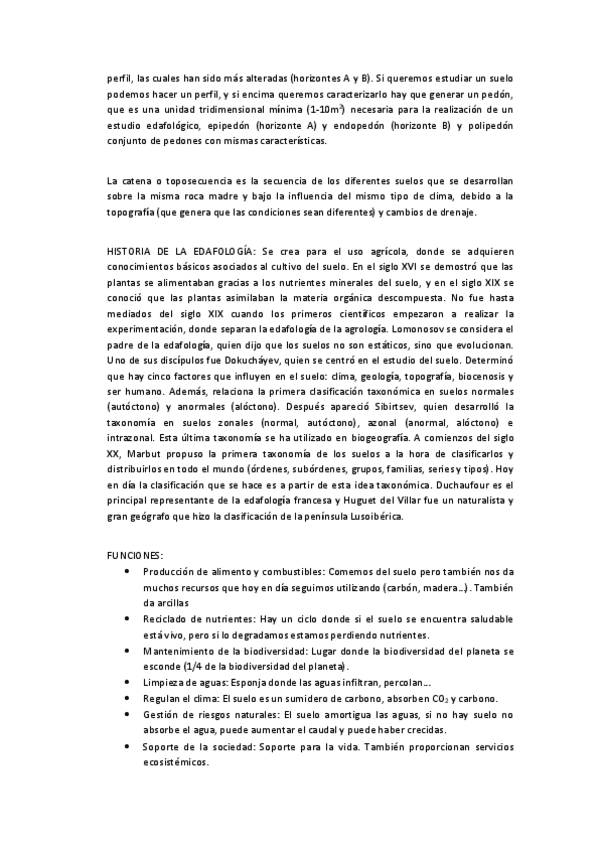 perfil, las cuales han sido más alteradas (horizontes A y B). Si queremos estudiar un suelo podemos hacer un perfil, y si encima queremos caracterizarlo hay que generar un pedón, que es una unidad tridimensional mínima (1-10m²) necesaria para la realización de un estudio edafológico, epipedón (horizonte A) y endopedón (horizonte B) y polipedón conjunto de pedones con mismas características.

La catena o toposecuencia es la secuencia de los diferentes suelos que se desarrollan sobre la misma roca madre y bajo la influencia del mismo tipo de clima, debido a la topografía (que genera que las condiciones sean diferentes) y cambios de drenaje.

HISTORIA DE LA EDAFOLOGÍA: Se crea para el uso agrícola, donde se adquieren conocimientos básicos asociados al cultivo del suelo. En el siglo XVI se demostró que las plantas se alimentaban gracias a los nutrientes minerales del suelo, y en el siglo XIX se conoció que las plantas asimilaban la materia orgánica descompuesta. No fue hasta mediados del siglo XIX cuando los primeros científicos empezaron a realizar la experimentación, donde separan la edafología de la agrología. Lomonosov se considera el padre de la edafología, quien dijo que los suelos no son estáticos, sino que evolucionan. Uno de sus discípulos fue Dokucháyev, quien se centró en el estudio del suelo. Determinó que hay cinco factores que influyen en el suelo: clima, geología, topografía, biocenosis y ser humano. Además, relaciona la primera clasificación taxonómica en suelos normales (autóctono) y anormales (alóctono). Después apareció Sibirtsev, quien desarrolló la taxonomía en suelos zonales (normal, autóctono), azonal (anormal, alóctono) e intrazonal. Esta última taxonomía se ha utilizado en biogeografía. A comienzos del siglo XX, Marbut propuso la primera taxonomía de los suelos a la hora de clasificarlos y distribuirlos en todo el mundo (órdenes, subórdenes, grupos, familias, series y tipos). Hoy en día la clasificación que se hace es a partir de esta idea taxonómica. Duchaufour es el principal representante de la edafología francesa y Huguet del Villar fue un naturalista y gran geógrafo que hizo la clasificación de la península Lusoibérica.

FUNCIONES:
• Producción de alimento y combustibles: Comemos del suelo pero también nos da muchos recursos que hoy en día seguimos utilizando (carbón, madera…). También da arcillas
• Reciclado de nutrientes: Hay un ciclo donde si el suelo se encuentra saludable está vivo, pero si lo degradamos estamos perdiendo nutrientes.
• Mantenimiento de la biodiversidad: Lugar donde la biodiversidad del planeta se esconde (1/4 de la biodiversidad del planeta).
• Limpieza de aguas: Esponja donde las aguas infiltran, percolan…
• Regulan el clima: El suelo es un sumidero de carbono, absorben $CO_2$ y carbono.
• Gestión de riesgos naturales: El suelo amortigua las aguas, si no hay suelo no absorbe el agua, puede aumentar el caudal y puede haber crecidas.
• Soporte de la sociedad: Soporte para la vida. También proporcionan servicios ecosistémicos.